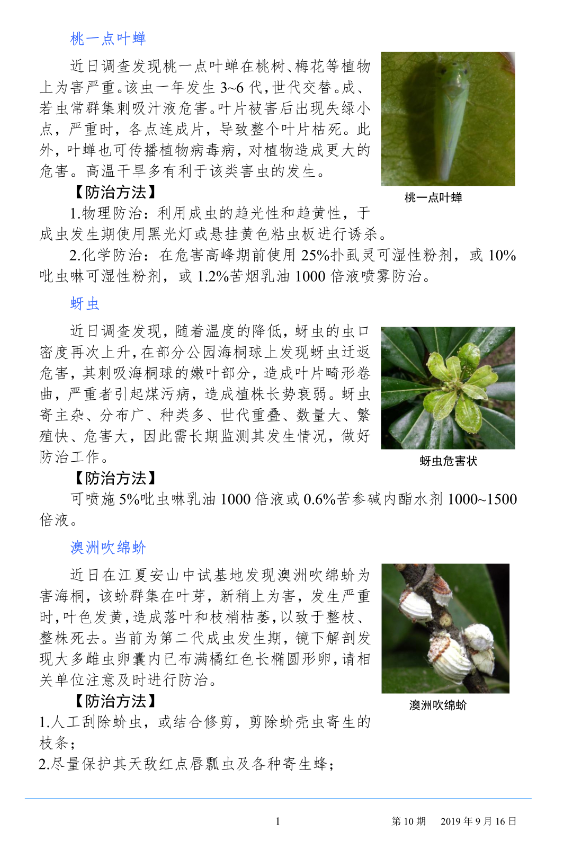 桃一点叶蝉

近日调查发现桃一点叶蝉在桃树、梅花等植物上为害严重。该虫一年发生3~6代，世代交替。成、若虫常群集刺吸汁液危害。叶片被害后出现失绿小点，严重时，各点连成片，导致整个叶片枯死。此外，叶蝉也可传播植物病毒病，对植物造成更大的危害。高温干旱多有利于该类害虫的发生。

桃一点叶蝉

【防治方法】

1.物理防治：利用成虫的趋光性和趋黄性，于成虫发生期使用黑光灯或悬挂黄色粘虫板进行诱杀。

2.化学防治：在危害高峰期前使用25%扑虱灵可湿性粉剂，或10%吡虫啉可湿性粉剂，或1.2%苦烟乳油1000倍液喷雾防治。

蚜虫

近日调查发现，随着温度的降低，蚜虫的虫口密度再次上升，在部分公园海桐球上发现蚜虫迁返危害，其刺吸海桐球的嫩叶部分，造成叶片畸形卷曲，严重者引起煤污病，造成植株长势衰弱。蚜虫寄主杂、分布广、种类多、世代重叠、数量大、繁殖快、危害大，因此需长期监测其发生情况，做好防治工作。

蚜虫危害状

【防治方法】

可喷施5%吡虫啉乳油1000倍液或0.6%苦参碱内酯水剂1000~1500倍液。

澳洲吹绵蚧

近日在江夏安山中试基地发现澳洲吹绵蚧为害海桐，该蚧群集在叶芽，新梢上为害，发生严重时，叶色发黄，造成落叶和枝梢枯萎，以致于整枝、整株死去。当前为第二代成虫发生期，镜下解剖发现大多雌虫卵囊内已布满橘红色长椭圆形卵，请相关单位注意及时进行防治。

澳洲吹绵蚧

【防治方法】

1.人工刮除蚧虫，或结合修剪，剪除蚧壳虫寄生的枝条；

2.尽量保护其天敌红点唇瓢虫及各种寄生蜂；

1

第10期 2019年9月16日